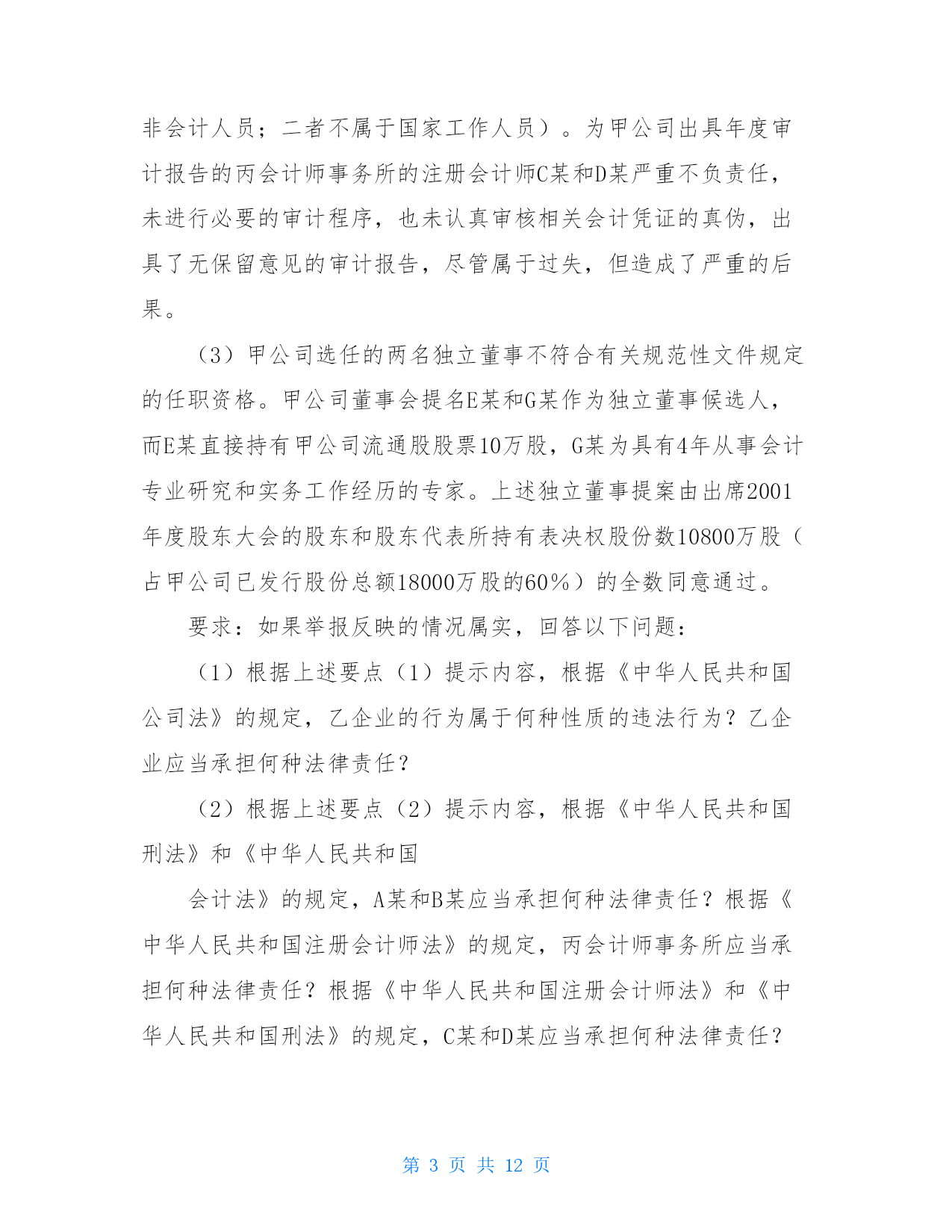 非会计人员；二者不属于国家工作人员）。为甲公司出具年度审计报告的丙会计师事务所的注册会计师C某和D某严重不负责任，未进行必要的审计程序，也未认真审核相关会计凭证的真伪，出具了无保留意见的审计报告，尽管属于过失，但造成了严重的后果。

（3）甲公司选任的两名独立董事不符合有关规范性文件规定的任职资格。甲公司董事会提名E某和G某作为独立董事候选人，而E某直接持有甲公司流通股股票10万股，G某为具有4年从事会计专业研究和实务工作经历的专家。上述独立董事提案由出席2001年度股东大会的股东和股东代表所持有表决权股份数10800万股（占甲公司已发行股份总额18000万股的60%）的全数同意通过。

要求：如果举报反映的情况属实，回答以下问题：

（1）根据上述要点（1）提示内容，根据《中华人民共和国公司法》的规定，乙企业的行为属于何种性质的违法行为？乙企业应当承担何种法律责任？

（2）根据上述要点（2）提示内容，根据《中华人民共和国刑法》和《中华人民共和国

会计法》的规定，A某和B某应当承担何种法律责任？根据《中华人民共和国注册会计师法》的规定，丙会计师事务所应当承担何种法律责任？根据《中华人民共和国注册会计师法》和《中华人民共和国刑法》的规定，C某和D某应当承担何种法律责任？

第 3 页 共 12 页